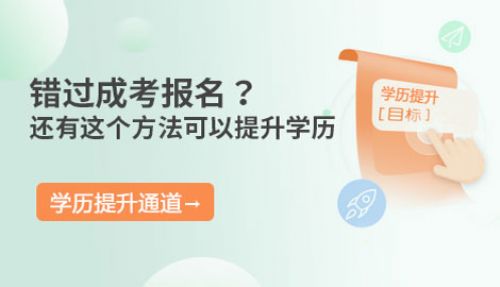 错过成考报名？
还有这个方法可以提升学历

学历提升通道→

学历提升
[目标]